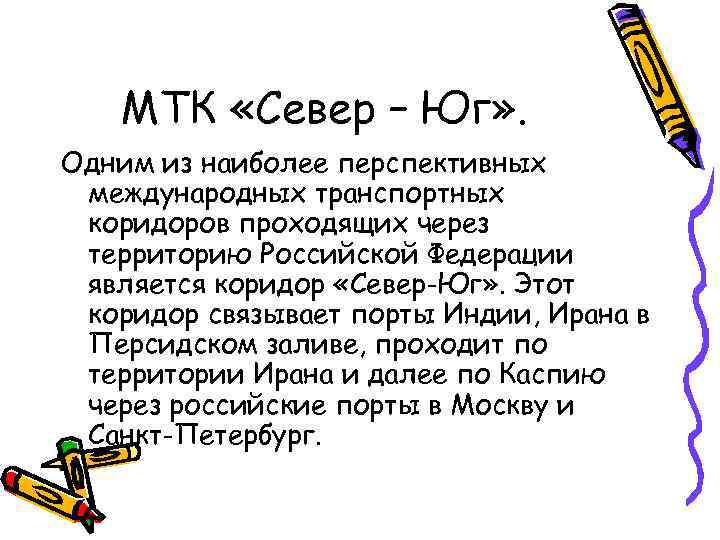 МТК «Север – Юг».

Одним из наиболее перспективных международных транспортных коридоров проходящих через территорию Российской Федерации является коридор «Север-Юг». Этот коридор связывает порты Индии, Ирана в Персидском заливе, проходит по территории Ирана и далее по Каспию через российские порты в Москву и Санкт-Петербург.